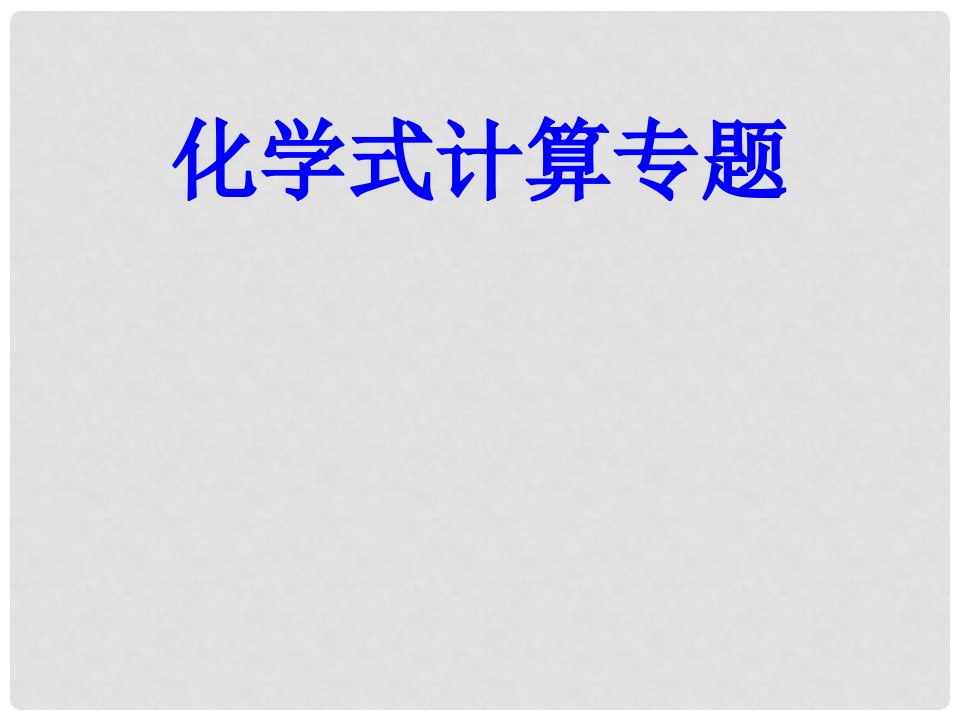 化学式计算专题